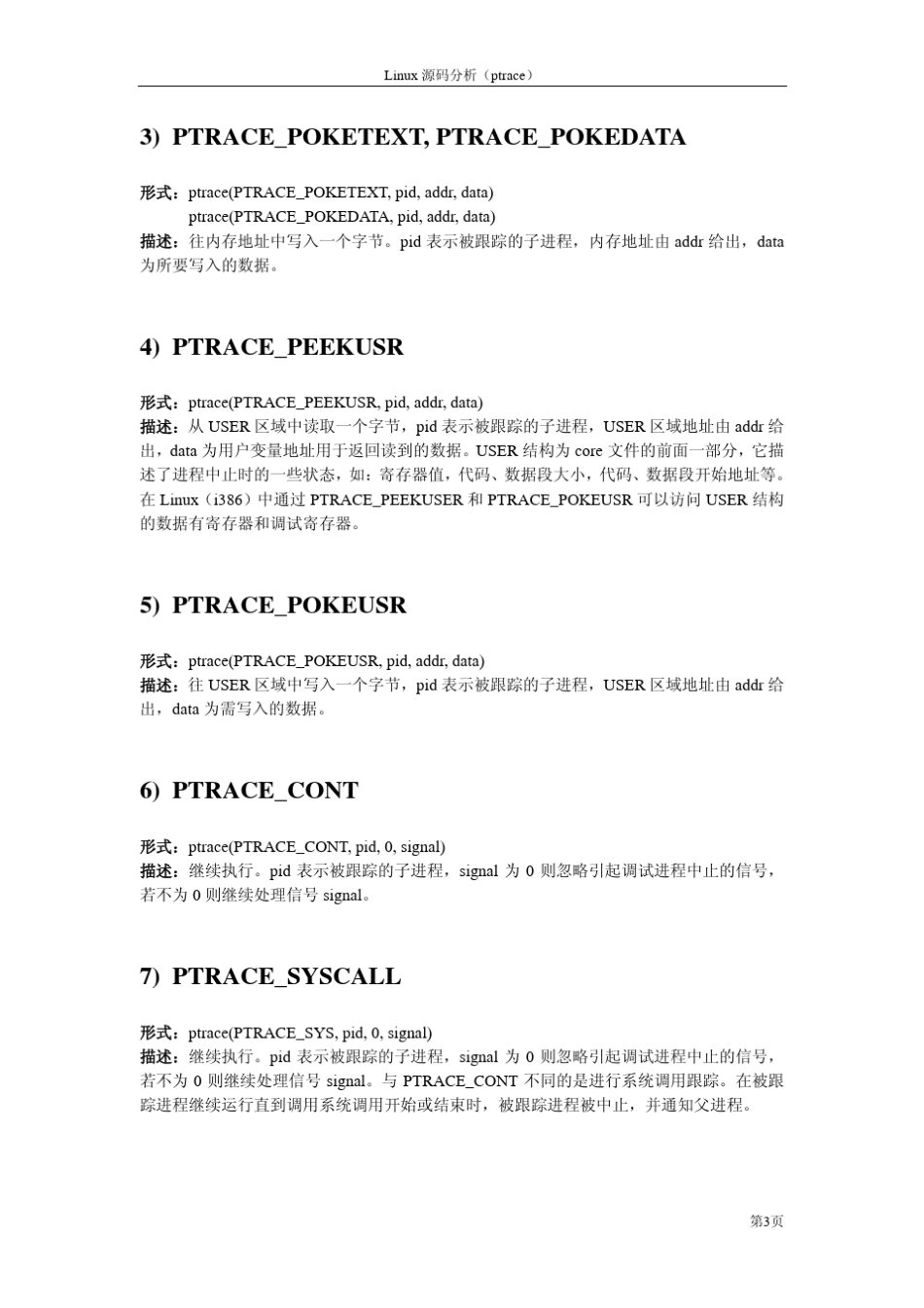 Linux 源码分析（ptrace）

3) PTRACE_POKETEXT, PTRACE_POKEDATA

形式：ptrace(PTRACE_POKETEXT, pid, addr, data)
ptrace(PTRACE_POKEDATA, pid, addr, data)
描述：往内存地址中写入一个字节。pid 表示被跟踪的子进程，内存地址由 addr 给出，data 为所要写入的数据。

4) PTRACE_PEEKUSR

形式：ptrace(PTRACE_PEEKUSR, pid, addr, data)
描述：从 USER 区域中读取一个字节，pid 表示被跟踪的子进程，USER 区域地址由 addr 给出，data 为用户变量地址用于返回读到的数据。USER 结构为 core 文件的前面一部分，它描述了进程中止时的一些状态，如：寄存器值，代码、数据段大小，代码、数据段开始地址等。在 Linux（i386）中通过 PTRACE_PEEKUSER 和 PTRACE_POKEUSR 可以访问 USER 结构的数据有寄存器和调试寄存器。

5) PTRACE_POKEUSR

形式：ptrace(PTRACE_POKEUSR, pid, addr, data)
描述：往 USER 区域中写入一个字节，pid 表示被跟踪的子进程，USER 区域地址由 addr 给出，data 为需写入的数据。

6) PTRACE_CONT

形式：ptrace(PTRACE_CONT, pid, 0, signal)
描述：继续执行。pid 表示被跟踪的子进程，signal 为 0 则忽略引起调试进程中止的信号，若不为 0 则继续处理信号 signal。

7) PTRACE_SYSCALL

形式：ptrace(PTRACE_SYS, pid, 0, signal)
描述：继续执行。pid 表示被跟踪的子进程，signal 为 0 则忽略引起调试进程中止的信号，若不为 0 则继续处理信号 signal。与 PTRACE_CONT 不同的是进行系统调用跟踪。在被跟踪进程继续运行直到调用系统调用开始或结束时，被跟踪进程被中止，并通知父进程。

第3页